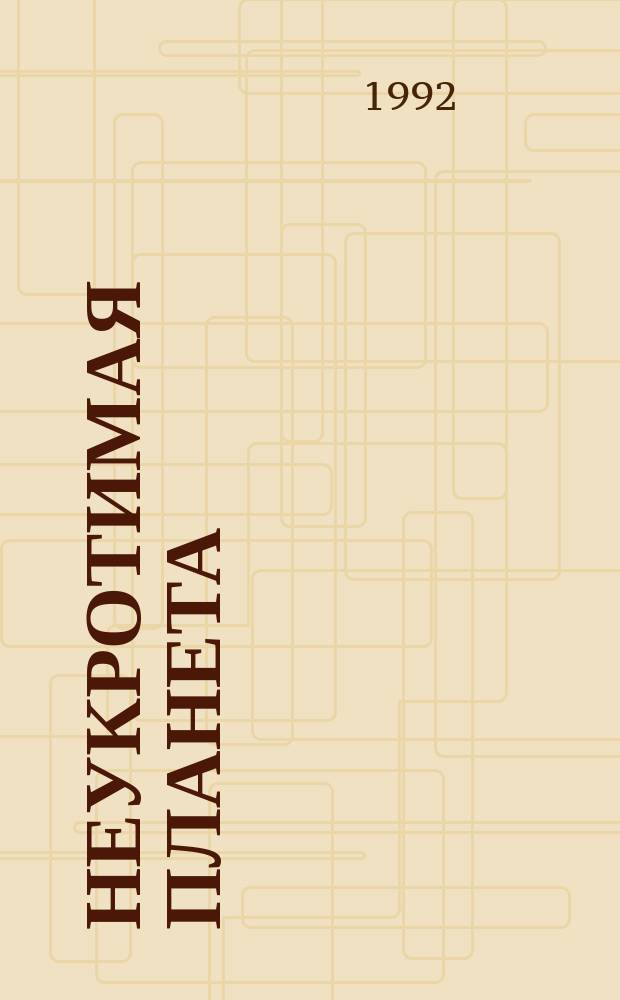 1992

НЕУКРОТИМАЯ ПЛАНЕТА